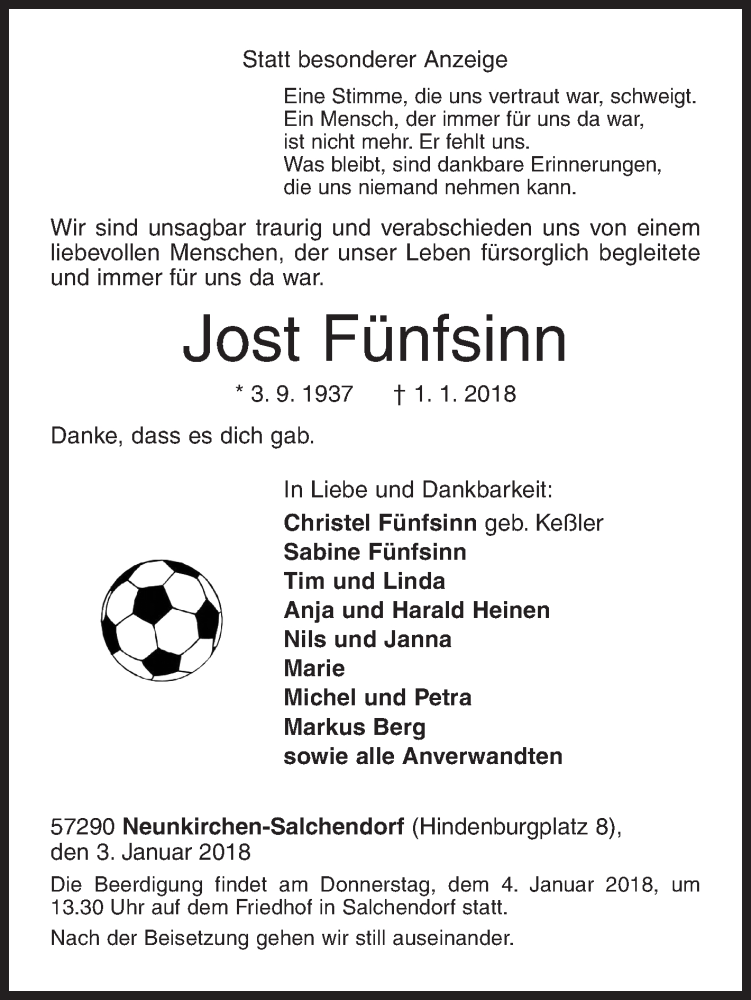 Statt besonderer Anzeige

Eine Stimme, die uns vertraut war, schweigt.
Ein Mensch, der immer für uns da war,
ist nicht mehr. Er fehlt uns.
Was bleibt, sind dankbare Erinnerungen,
die uns niemand nehmen kann.

Wir sind unsagbar traurig und verabschieden uns von einem liebevollen Menschen, der unser Leben fürsorglich begleitete und immer für uns da war.

Jost Fünfsinn

* 3. 9. 1937 † 1. 1. 2018

Danke, dass es dich gab.

In Liebe und Dankbarkeit:
Christel Fünfsinn geb. Keßler
Sabine Fünfsinn
Tim und Linda
Anja und Harald Heinen
Nils und Janna
Marie
Michel und Petra
Markus Berg
sowie alle Anverwandten

57290 Neunkirchen-Salchendorf (Hindenburgplatz 8), den 3. Januar 2018

Die Beerdigung findet am Donnerstag, dem 4. Januar 2018, um 13.30 Uhr auf dem Friedhof in Salchendorf statt.

Nach der Beisetzung gehen wir still auseinander.